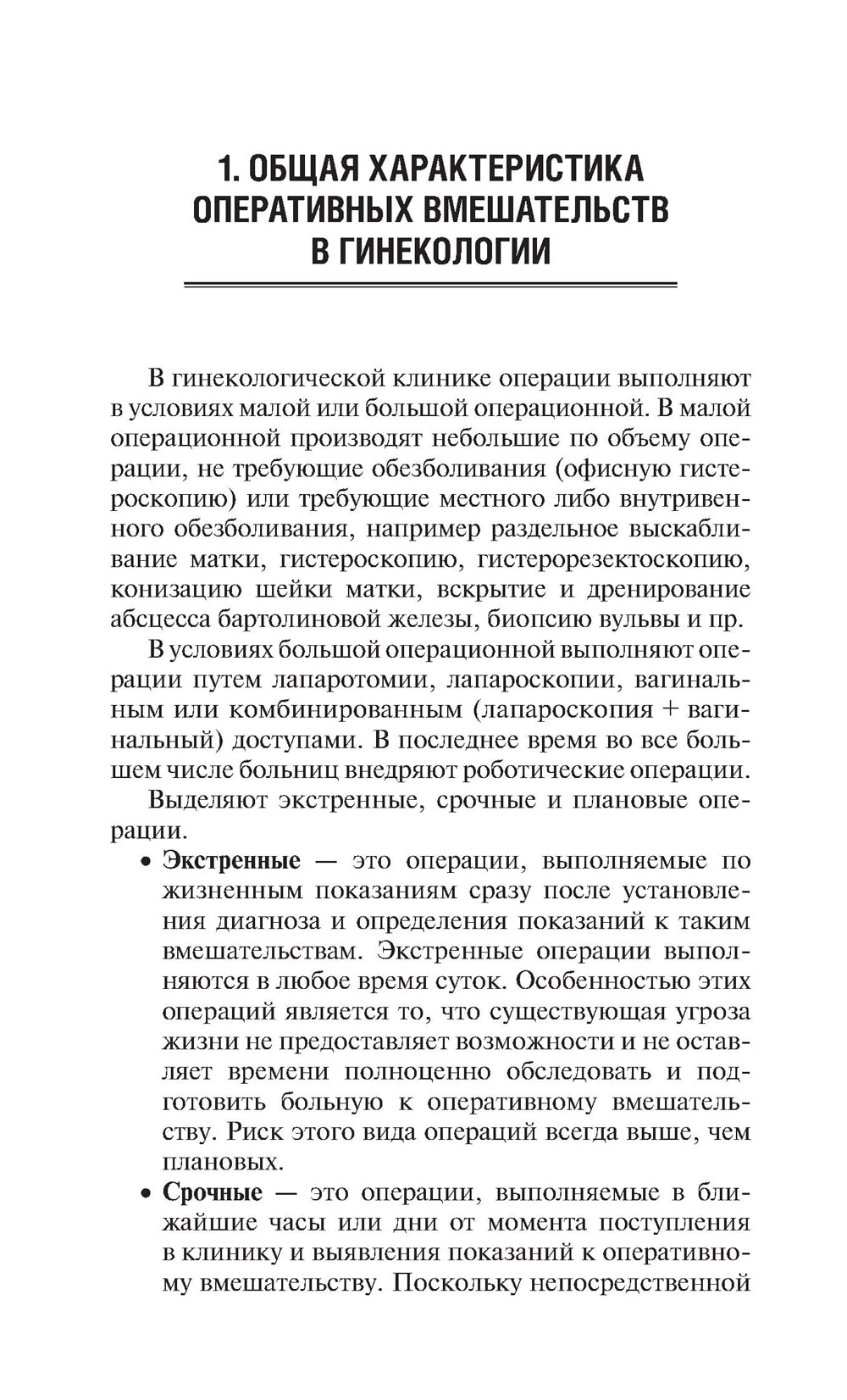 1. ОБЩАЯ ХАРАКТЕРИСТИКА ОПЕРАТИВНЫХ ВМЕШАТЕЛЬСТВ В ГИНЕКОЛОГИИ

В гинекологической клинике операции выполняют в условиях малой или большой операционной. В малой операционной производят небольшие по объему операции, не требующие обезболивания (офисную гистероскопию) или требующие местного либо внутривенного обезболивания, например раздельное выскабливание матки, гистероскопию, гистерорезектоскопию, конизацию шейки матки, вскрытие и дренирование абсцесса бартолиновой железы, биопсию вульвы и пр.

В условиях большой операционной выполняют операции путем лапаротомии, лапароскопии, вагинальным или комбинированным (лапароскопия + вагинальный) доступами. В последнее время во все большем числе больниц внедряют роботические операции.

Выделяют экстренные, срочные и плановые операции.

• Экстренные — это операции, выполняемые по жизненным показаниям сразу после установления диагноза и определения показаний к таким вмешательствам. Экстренные операции выполняются в любое время суток. Особенностью этих операций является то, что существующая угроза жизни не предоставляет возможности и не оставляет времени полноценно обследовать и подготовить больную к оперативному вмешательству. Риск этого вида операций всегда выше, чем плановых.

• Срочные — это операции, выполняемые в ближайшие часы или дни от момента поступления в клинику и выявления показаний к оперативному вмешательству. Поскольку непосредственной